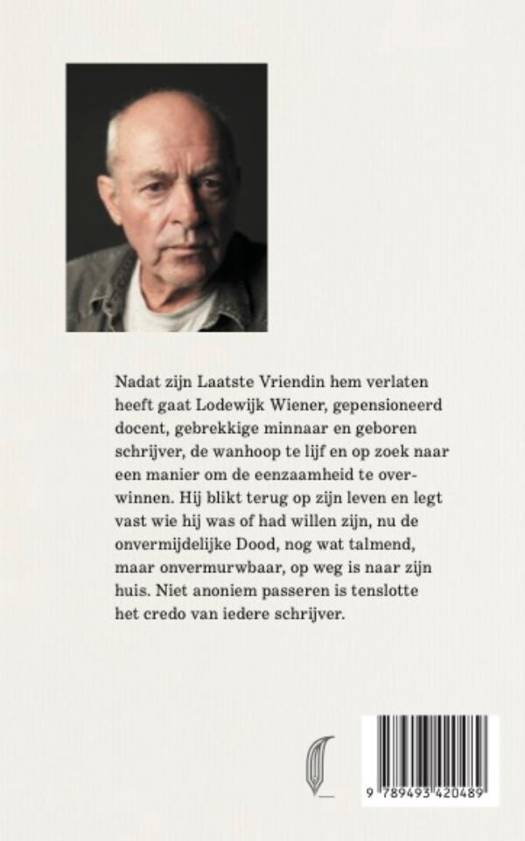 Nadat zijn Laatste Vriendin hem verlaten heeft gaat Lodewijk Wiener, gepensioneerd docent, gebrekkige minnaar en geboren schrijver, de wanhoop te lijf en op zoek naar een manier om de eenzaamheid te overwinnen. Hij blikt terug op zijn leven en legt vast wie hij was of had willen zijn, nu de onvermijdelijke Dood, nog wat talmend, maar onvermurwbaar, op weg is naar zijn huis. Niet anoniem passeren is tenslotte het credo van iedere schrijver.

9 789493 420489